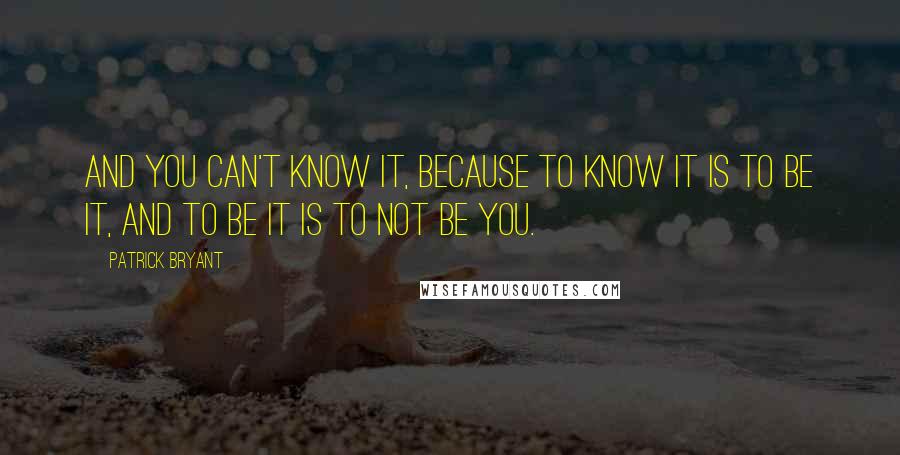 AND YOU CAN'T KNOW IT, BECAUSE TO KNOW IT IS TO BE IT, AND TO BE IT IS TO NOT BE YOU.

PATRICK BRYANT

WISEFAMOUSQUOTES.COM